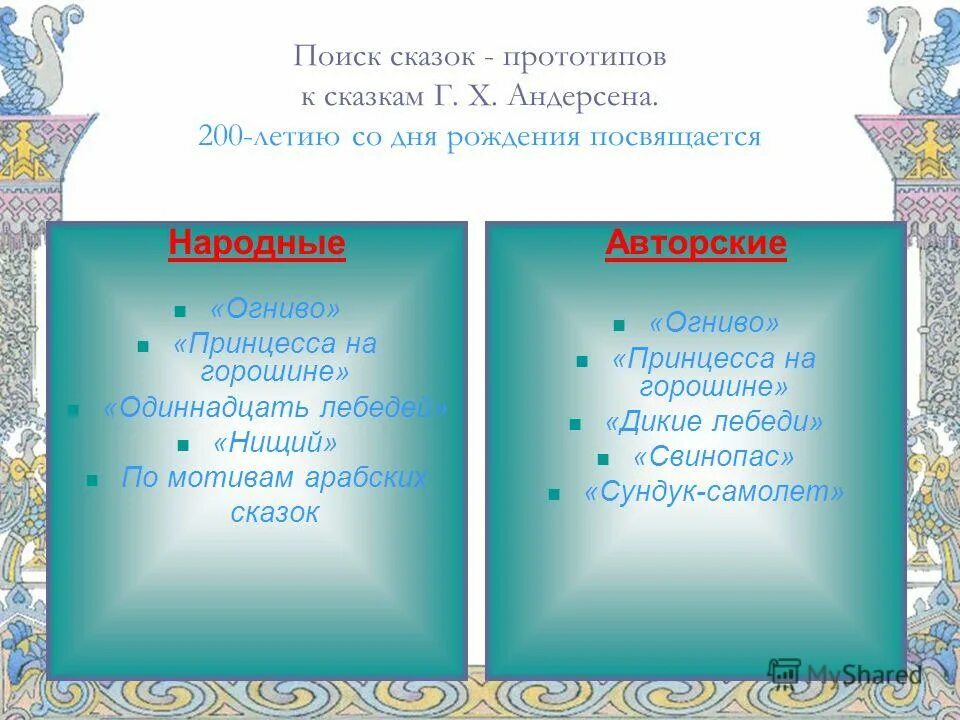 Поиск сказок - прототипов к сказкам Г. Х. Андерсена.
200-летию со дня рождения посвящается

Народные

«Огниво»
«Принцесса на горошине»
«Одиннадцать лебедей»
«Нищий»
По мотивам арабских сказок

Авторские

«Огниво»
«Принцесса на горошине»
«Дикие лебеди»
«Свинопас»
«Сундук-самолет»

MyShared